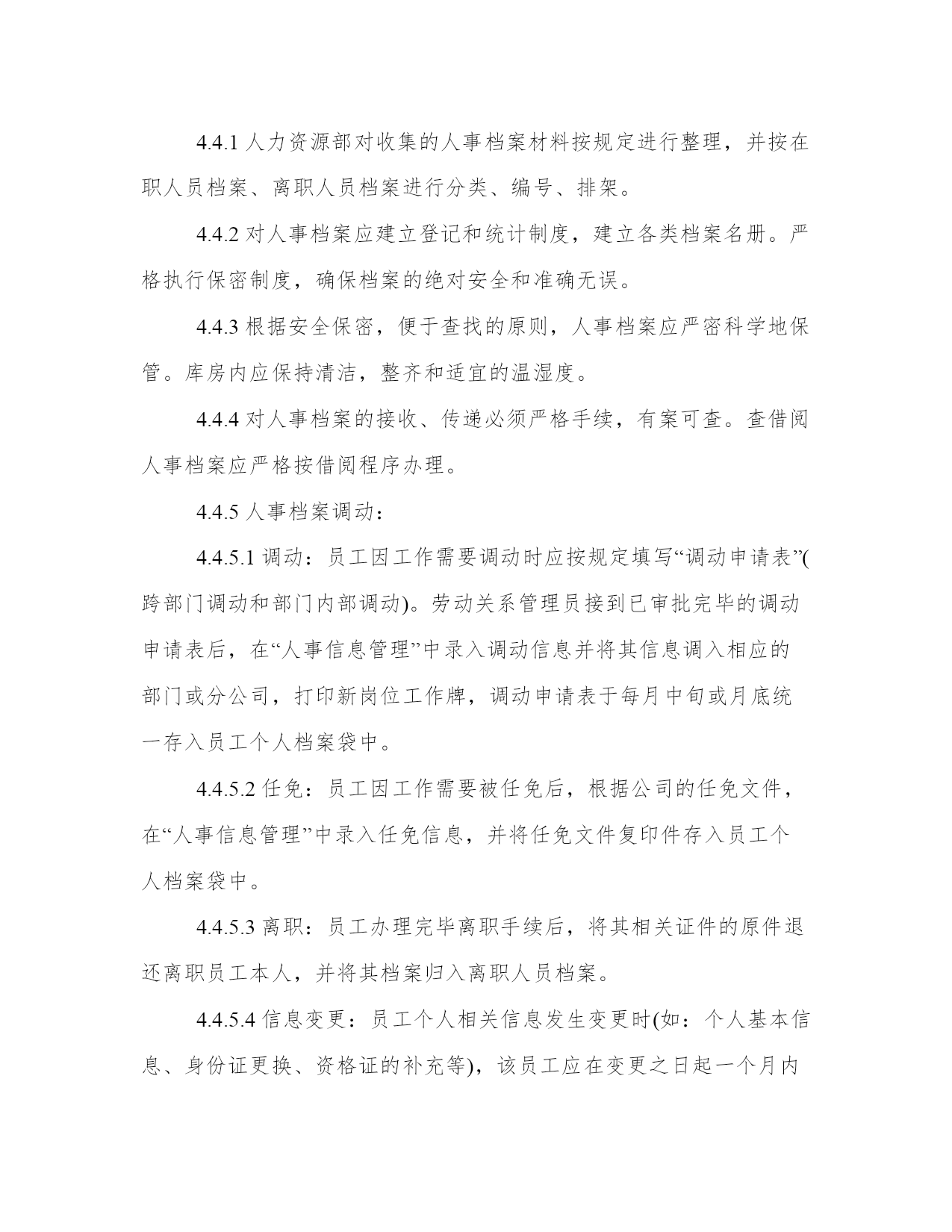 4.4.1 人力资源部对收集的人事档案材料按规定进行整理，并按在职人员档案、离职人员档案进行分类、编号、排架。

4.4.2 对人事档案应建立登记和统计制度，建立各类档案名册。严格执行保密制度，确保档案的绝对安全和准确无误。

4.4.3 根据安全保密，便于查找的原则，人事档案应严密科学地保管。库房内应保持清洁，整齐和适宜的温湿度。

4.4.4 对人事档案的接收、传递必须严格手续，有案可查。查借阅人事档案应严格按借阅程序办理。

4.4.5 人事档案调动：

4.4.5.1 调动：员工因工作需要调动时应按规定填写“调动申请表”(跨部门调动和部门内部调动)。劳动关系管理员接到已审批完毕的调动申请表后，在“人事信息管理”中录入调动信息并将其信息调入相应的部门或分公司，打印新岗位工作牌，调动申请表于每月中旬或月底统一存入员工个人档案袋中。

4.4.5.2 任免：员工因工作需要被任免后，根据公司的任免文件，在“人事信息管理”中录入任免信息，并将任免文件复印件存入员工个人档案袋中。

4.4.5.3 离职：员工办理完毕离职手续后，将其相关证件的原件退还离职员工本人，并将其档案归入离职人员档案。

4.4.5.4 信息变更：员工个人相关信息发生变更时(如：个人基本信息、身份证更换、资格证的补充等)，该员工应在变更之日起一个月内